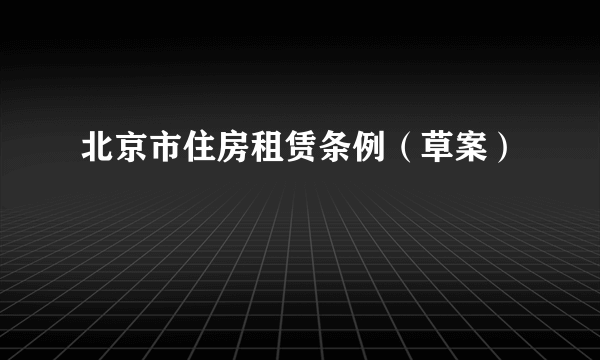 北京市住房租赁条例（草案）